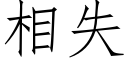 相失